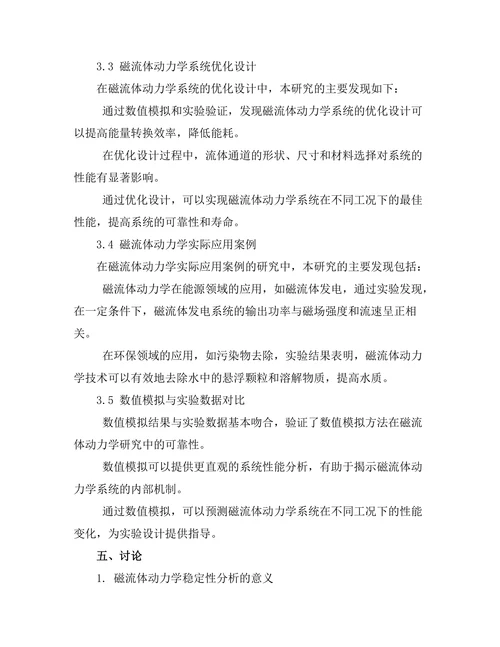 3.3 磁流体动力学系统优化设计

在磁流体动力学系统的优化设计中，本研究的主要发现如下：

通过数值模拟和实验验证，发现磁流体动力学系统的优化设计可以提高能量转换效率，降低能耗。

在优化设计过程中，流体通道的形状、尺寸和材料选择对系统的性能有显著影响。

通过优化设计，可以实现磁流体动力学系统在不同工况下的最佳性能，提高系统的可靠性和寿命。

3.4 磁流体动力学实际应用案例

在磁流体动力学实际应用案例的研究中，本研究的主要发现包括：

磁流体动力学在能源领域的应用，如磁流体发电，通过实验发现，在一定条件下，磁流体发电系统的输出功率与磁场强度和流速呈正相关。

在环保领域的应用，如污染物去除，实验结果表明，磁流体动力学技术可以有效地去除水中的悬浮颗粒和溶解物质，提高水质。

3.5 数值模拟与实验数据对比

数值模拟结果与实验数据基本吻合，验证了数值模拟方法在磁流体动力学研究中的可靠性。

数值模拟可以提供更直观的系统性能分析，有助于揭示磁流体动力学系统的内部机制。

通过数值模拟，可以预测磁流体动力学系统在不同工况下的性能变化，为实验设计提供指导。

五、讨论

1. 磁流体动力学稳定性分析的意义